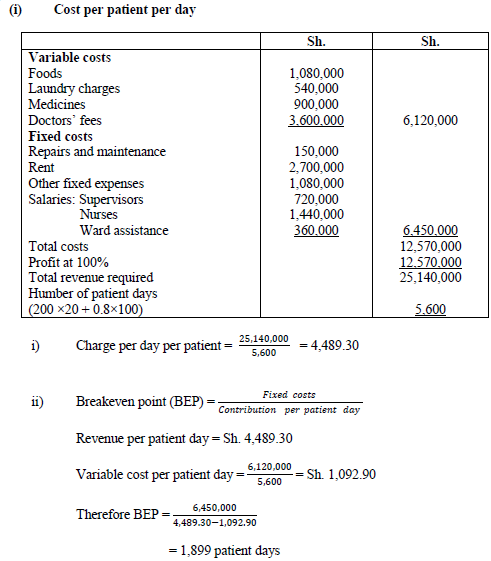 (i) Cost per patient per day

| | Sh. | Sh. |
|---|---|---|
| **Variable costs** | | |
| Foods | 1,080,000 | |
| Laundry charges | 540,000 | |
| Medicines | 900,000 | |
| Doctors' fees | 3,600,000 | 6,120,000 |
| **Fixed costs** | | |
| Repairs and maintenance | 150,000 | |
| Rent | 2,700,000 | |
| Other fixed expenses | 1,080,000 | |
| Salaries: Supervisors | 720,000 | |
| Nurses | 1,440,000 | |
| Ward assistance | 360,000 | 6,450,000 |
| Total costs | | 12,570,000 |
| Profit at 100% | | 12,570,000 |
| Total revenue required | | 25,140,000 |
| Humber of patient days | | |
| (200 ×20 + 0.8×100) | | 5,600 |

i) Charge per day per patient = $\frac{25,140,000}{5,600}$ = 4,489.30

ii) Breakeven point (BEP) = $\frac{Fixed\ costs}{Contribution\ per\ patient\ day}$

Revenue per patient day = Sh. 4,489.30

Variable cost per patient day = $\frac{6,120,000}{5,600}$ = Sh. 1,092.90

Therefore BEP = $\frac{6,450,000}{4,489.30-1,092.90}$

= 1,899 patient days